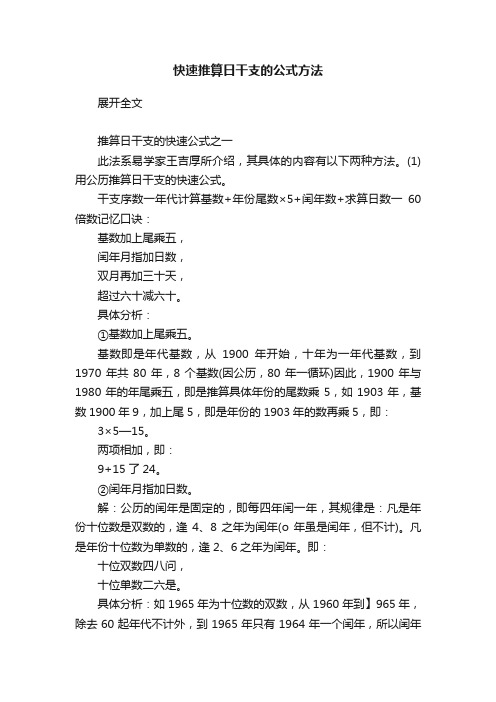 快速推算日干支的公式方法

展开全文

推算日干支的快速公式之一

此法系易学家王吉厚所介绍，其具体的内容有以下两种方法。(1)用公历推算日干支的快速公式。

干支序数一年代计算基数+年份尾数×5+闰年数+求算日数一 60倍数记忆口诀：

基数加上尾乘五，

闰年月指加日数，

双月再加三十天，

超过六十减六十。

具体分析：

①基数加上尾乘五。

基数即是年代基数，从 1900 年开始，十年为一年代基数，到 1970 年共 80 年，8 个基数(因公历，80 年一循环)因此，1900 年与 1980 年的年尾乘五，即是推算具体年份的尾数乘 5，如 1903 年，基数 1900 年 9，加上尾 5，即是年份的 1903 年的数再乘 5，即：

3×5—15。

两项相加，即：

9+15 了 24。

②闰年月指加日数。

解：公历的闰年是固定的，即每四年闰一年，其规律是：凡是年份十位数是双数的，逢 4、8 之年为闰年(o 年虽是闰年，但不计)。凡是年份十位数为单数的，逢 2、6 之年为闰年。即：

十位双数四八问，

十位单数二六是。

具体分析：如 1965 年为十位数的双数，从 1960 年到】965 年，除去 60 起年代不计外，到 1965 年只有 1964 年一个闰年，所以闰年